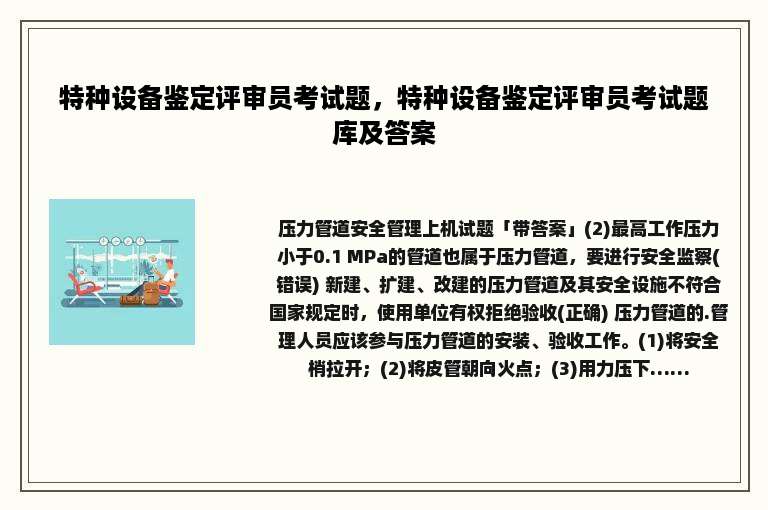 特种设备鉴定评审员考试题，特种设备鉴定评审员考试题库及答案

压力管道安全管理上机试题「带答案」(2)最高工作压力小于0.1 MPa的管道也属于压力管道，要进行安全监察(错误) 新建、扩建、改建的压力管道及其安全设施不符合国家规定时，使用单位有权拒绝验收(正确) 压力管道的.管理人员应该参与压力管道的安装、验收工作。(1)将安全梢拉开；(2)将皮管朝向火点；(3)用力压下......